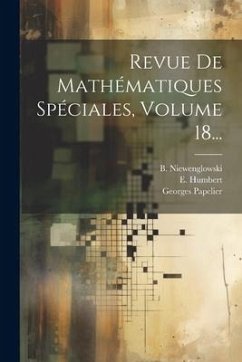 Revue De Mathématiques Spéciales, Volume 18...

B. Niewenglowski
E. Humbert
Georges Papelier